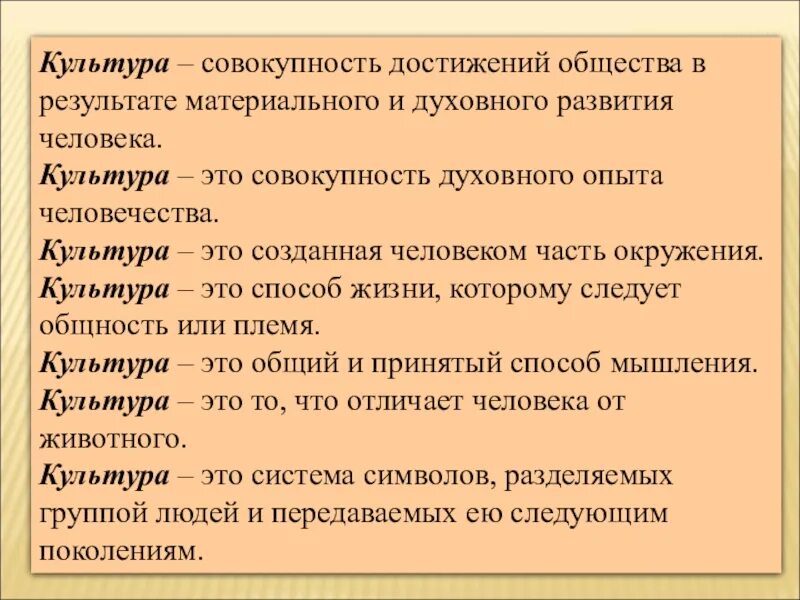 Культура – совокупность достижений общества в результате материального и духовного развития человека.
Культура – это совокупность духовного опыта человечества.
Культура – это созданная человеком часть окружения.
Культура – это способ жизни, которому следует общность или племя.
Культура – это общий и принятый способ мышления.
Культура – это то, что отличает человека от животного.
Культура – это система символов, разделяемых группой людей и передаваемых ею следующим поколениям.